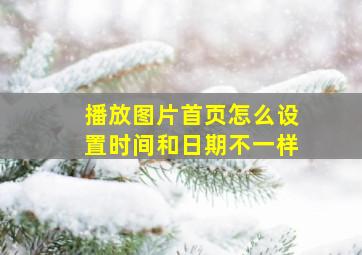 播放图片首页怎么设置时间和日期不一样